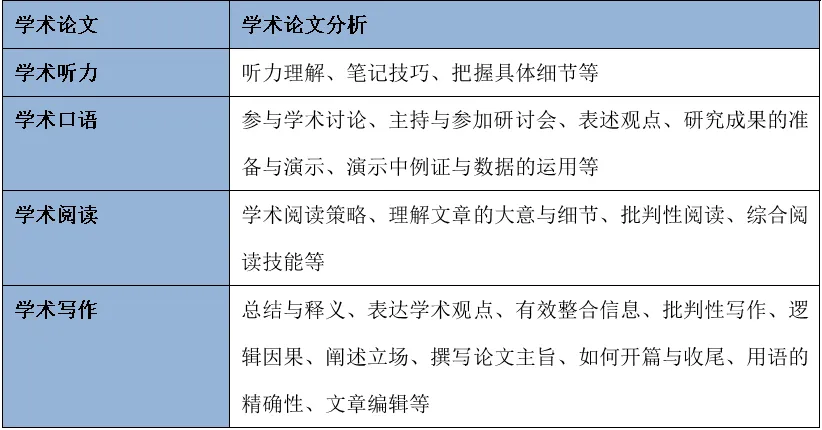 | 学术论文 | 学术论文分析 |
|---|---|
| 学术听力 | 听力理解、笔记技巧、把握具体细节等 |
| 学术口语 | 参与学术讨论、主持与参加研讨会、表述观点、研究成果的准备与演示、演示中例证与数据的运用等 |
| 学术阅读 | 学术阅读策略、理解文章的大意与细节、批判性阅读、综合阅读技能等 |
| 学术写作 | 总结与释义、表达学术观点、有效整合信息、批判性写作、逻辑因果、阐述立场、撰写论文主旨、如何开篇与收尾、用语的精确性、文章编辑等 |